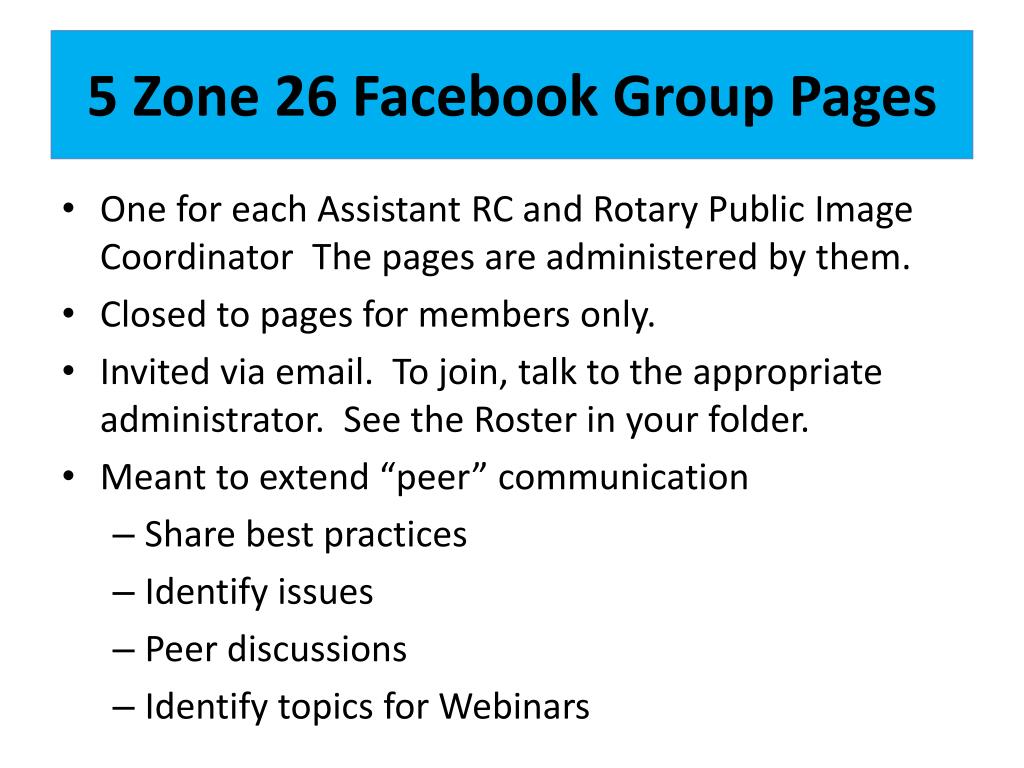 5 Zone 26 Facebook Group Pages

• One for each Assistant RC and Rotary Public Image Coordinator The pages are administered by them.
• Closed to pages for members only.
• Invited via email. To join, talk to the appropriate administrator. See the Roster in your folder.
• Meant to extend “peer” communication
– Share best practices
– Identify issues
– Peer discussions
– Identify topics for Webinars